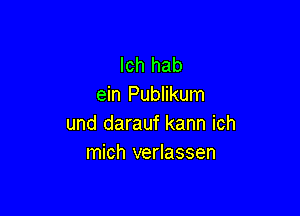 Ich hab
ein Publikum
und darauf kann ich
mich verlassen